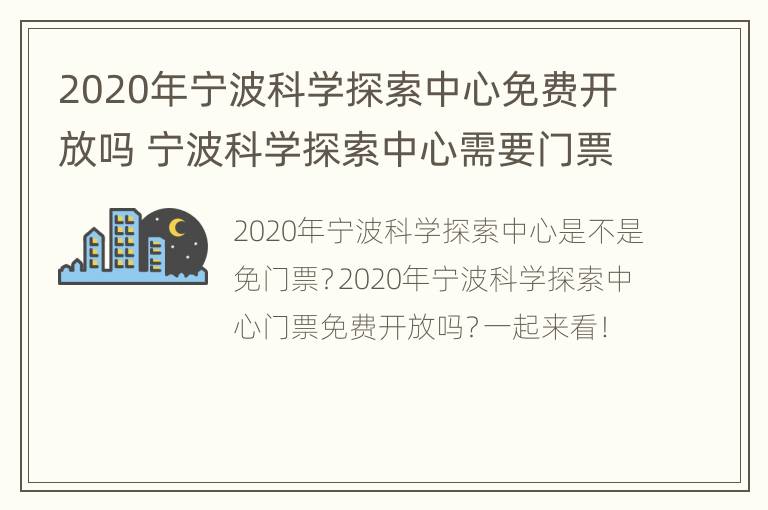 2020年宁波科学探索中心免费开放吗 宁波科学探索中心需要门票

2020年宁波科学探索中心是不是免门票?2020年宁波科学探索中心门票免费开放吗?一起来看!